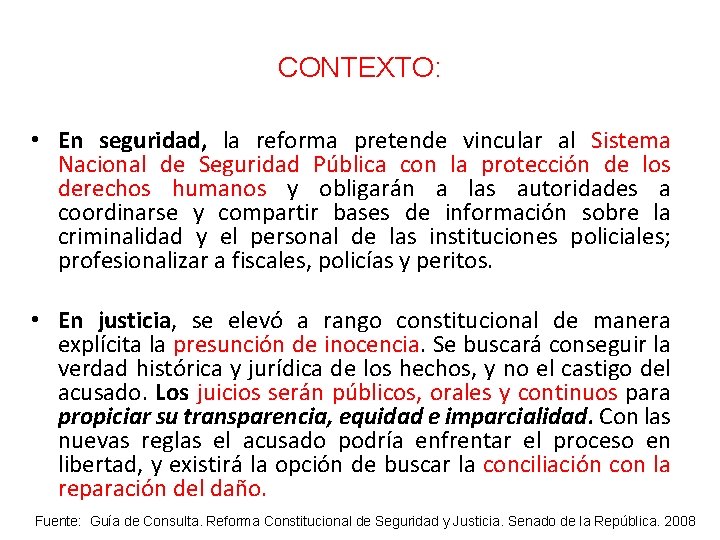 CONTEXTO:

• En seguridad, la reforma pretende vincular al Sistema Nacional de Seguridad Pública con la protección de los derechos humanos y obligarán a las autoridades a coordinarse y compartir bases de información sobre la criminalidad y el personal de las instituciones policiales; profesionalizar a fiscales, policías y peritos.

• En justicia, se elevó a rango constitucional de manera explícita la presunción de inocencia. Se buscará conseguir la verdad histórica y jurídica de los hechos, y no el castigo del acusado. Los juicios serán públicos, orales y continuos para propiciar su transparencia, equidad e imparcialidad. Con las nuevas reglas el acusado podría enfrentar el proceso en libertad, y existirá la opción de buscar la conciliación con la reparación del daño.

Fuente: Guía de Consulta. Reforma Constitucional de Seguridad y Justicia. Senado de la República. 2008